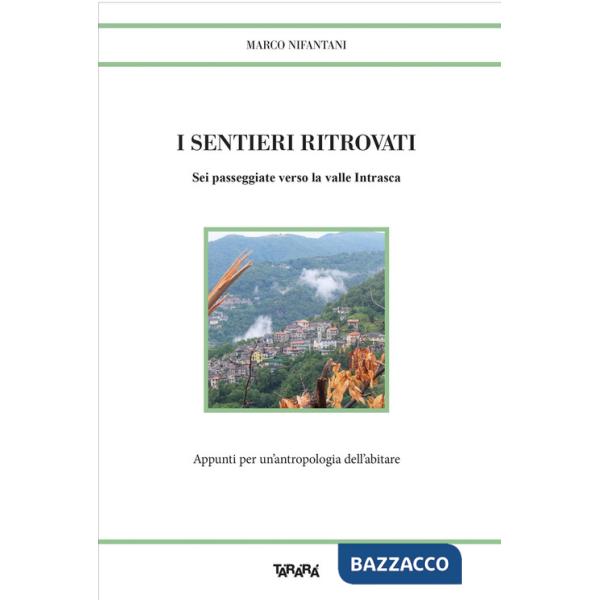 MARCO NIFANTANI

I SENTIERI RITROVATI

Sei passeggiate verso la valle Intrasca

Appunti per un'antropologia dell'abitare

TARARÀ

BAZZACCO